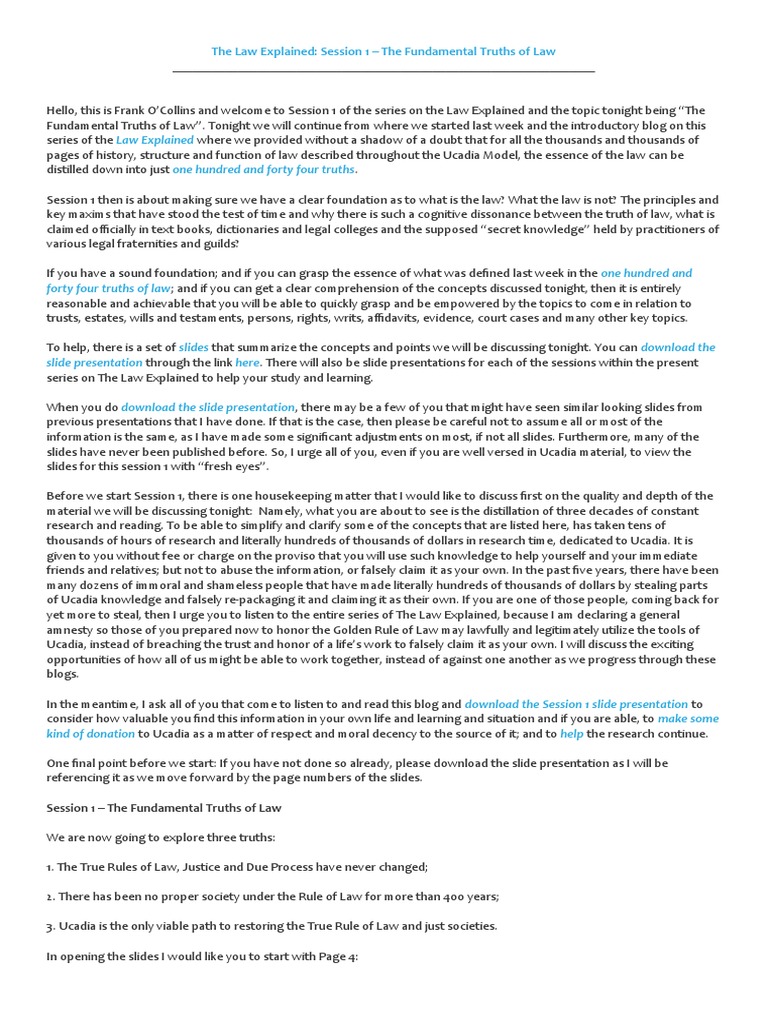 The Law Explained: Session 1 – The Fundamental Truths of Law

Hello, this is Frank O'Collins and welcome to Session 1 of the series on the Law Explained and the topic tonight being "The Fundamental Truths of Law". Tonight we will continue from where we started last week and the introductory blog on this series of the Law Explained where we provided without a shadow of a doubt that for all the thousands and thousands of pages of history, structure and function of law described throughout the Ucadia Model, the essence of the law can be distilled down into just one hundred and forty four truths.

Session 1 then is about making sure we have a clear foundation as to what is the law? What the law is not? The principles and key maxims that have stood the test of time and why there is such a cognitive dissonance between the truth of law, what is claimed officially in text books, dictionaries and legal colleges and the supposed "secret knowledge" held by practitioners of various legal fraternities and guilds?

If you have a sound foundation; and if you can grasp the essence of what was defined last week in the one hundred and forty four truths of law; and if you can get a clear comprehension of the concepts discussed tonight, then it is entirely reasonable and achievable that you will be able to quickly grasp and be empowered by the topics to come in relation to trusts, estates, wills and testaments, persons, rights, writs, affidavits, evidence, court cases and many other key topics.

To help, there is a set of slides that summarize the concepts and points we will be discussing tonight. You can download the slide presentation through the link here. There will also be slide presentations for each of the sessions within the present series on The Law Explained to help your study and learning.

When you do download the slide presentation, there may be a few of you that might have seen similar looking slides from previous presentations that I have done. If that is the case, then please be careful not to assume all or most of the information is the same, as I have made some significant adjustments on most, if not all slides. Furthermore, many of the slides have never been published before. So, I urge all of you, even if you are well versed in Ucadia material, to view the slides for this session 1 with "fresh eyes".

Before we start Session 1, there is one housekeeping matter that I would like to discuss first on the quality and depth of the material we will be discussing tonight: Namely, what you are about to see is the distillation of three decades of constant research and reading. To be able to simplify and clarify some of the concepts that are listed here, has taken tens of thousands of hours of research and literally hundreds of thousands of dollars in research time, dedicated to Ucadia. It is given to you without fee or charge on the proviso that you will use such knowledge to help yourself and your immediate friends and relatives; but not to abuse the information, or falsely claim it as your own. In the past five years, there have been many dozens of immoral and shameless people that have made literally hundreds of thousands of dollars by stealing parts of Ucadia knowledge and falsely re-packaging it and claiming it as their own. If you are one of those people, coming back for yet more to steal, then I urge you to listen to the entire series of The Law Explained, because I am declaring a general amnesty so those of you prepared now to honor the Golden Rule of Law may lawfully and legitimately utilize the tools of Ucadia, instead of breaching the trust and honor of a life's work to falsely claim it as your own. I will discuss the exciting opportunities of how all of us might be able to work together, instead of against one another as we progress through these blogs.

In the meantime, I ask all of you that come to listen to and read this blog and download the Session 1 slide presentation to consider how valuable you find this information in your own life and learning and situation and if you are able, to make some kind of donation to Ucadia as a matter of respect and moral decency to the source of it; and to help the research continue.

One final point before we start: If you have not done so already, please download the slide presentation as I will be referencing it as we move forward by the page numbers of the slides.

Session 1 – The Fundamental Truths of Law

We are now going to explore three truths:

1. The True Rules of Law, Justice and Due Process have never changed;

2. There has been no proper society under the Rule of Law for more than 400 years;

3. Ucadia is the only viable path to restoring the True Rule of Law and just societies.

In opening the slides I would like you to start with Page 4: